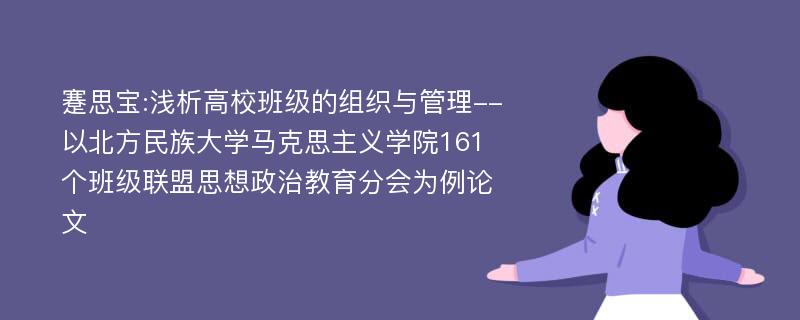 蹇思宝:浅析高校班级的组织与管理--以北方民族大学马克思主义学院161个班级联盟思想政治教育分会为例论文